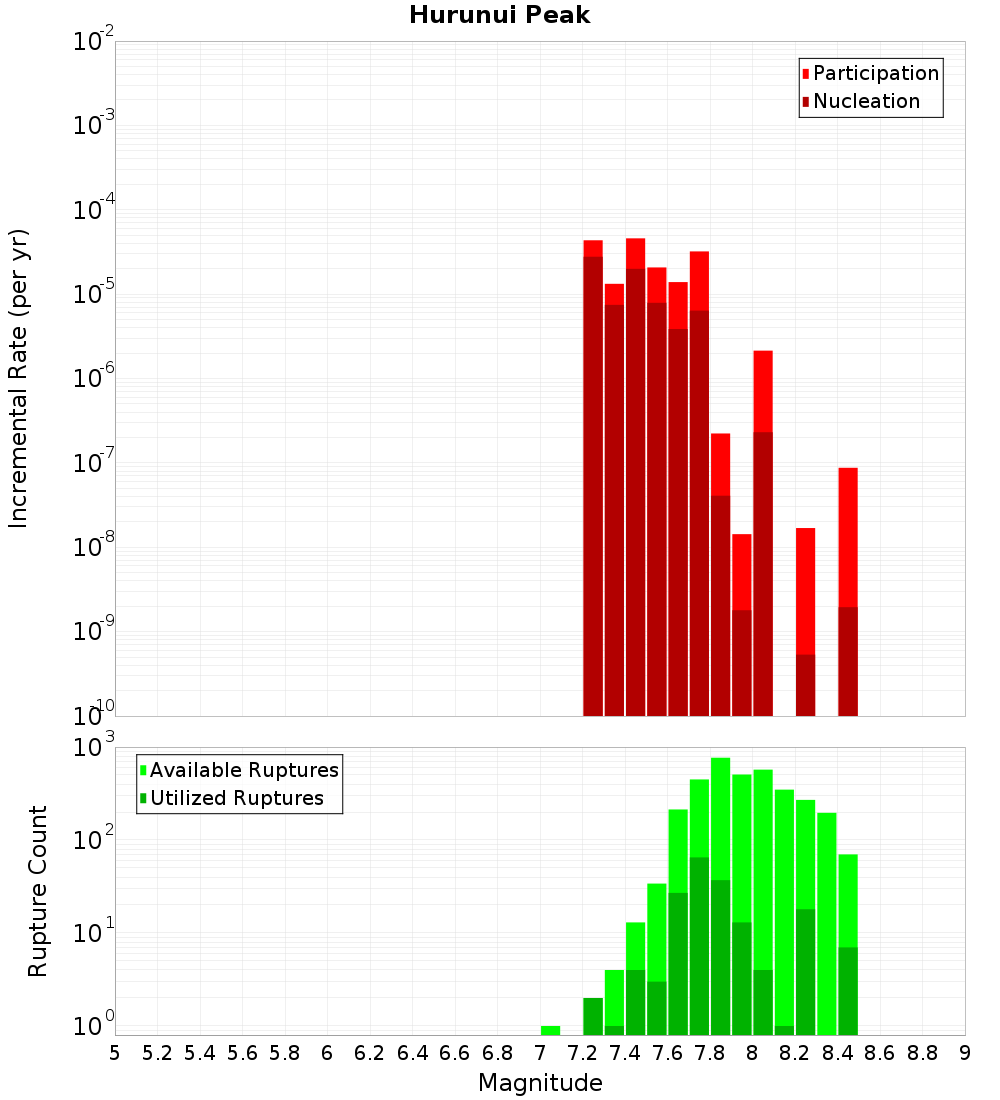 Hurunui Peak

Participation
Nucleation

Incremental Rate (per yr)

$10^{-2}$
$10^{-3}$
$10^{-4}$
$10^{-5}$
$10^{-6}$
$10^{-7}$
$10^{-8}$
$10^{-9}$
$10^{-10}$

Available Ruptures
Utilized Ruptures

Rupture Count

$10^{3}$
$10^{2}$
$10^{1}$
$10^{0}$

5 5.2 5.4 5.6 5.8 6 6.2 6.4 6.6 6.8 7 7.2 7.4 7.6 7.8 8 8.2 8.4 8.6 8.8 9

Magnitude